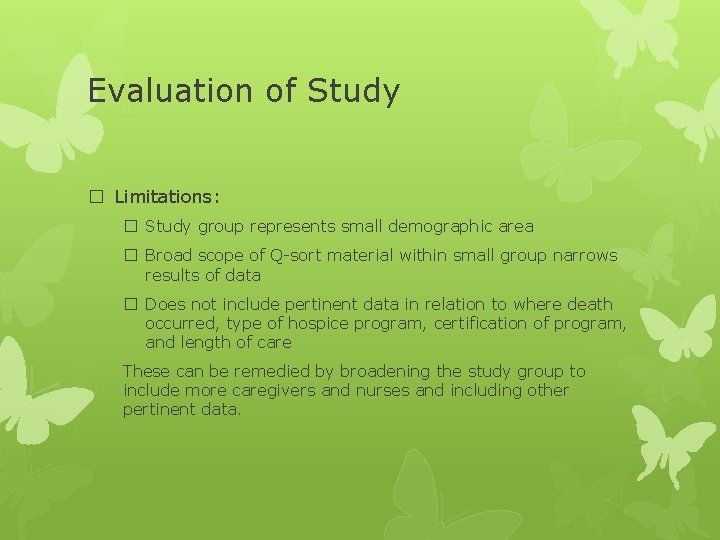 Evaluation of Study

☐ Limitations:

☐ Study group represents small demographic area

☐ Broad scope of Q-sort material within small group narrows results of data

☐ Does not include pertinent data in relation to where death occurred, type of hospice program, certification of program, and length of care

These can be remedied by broadening the study group to include more caregivers and nurses and including other pertinent data.